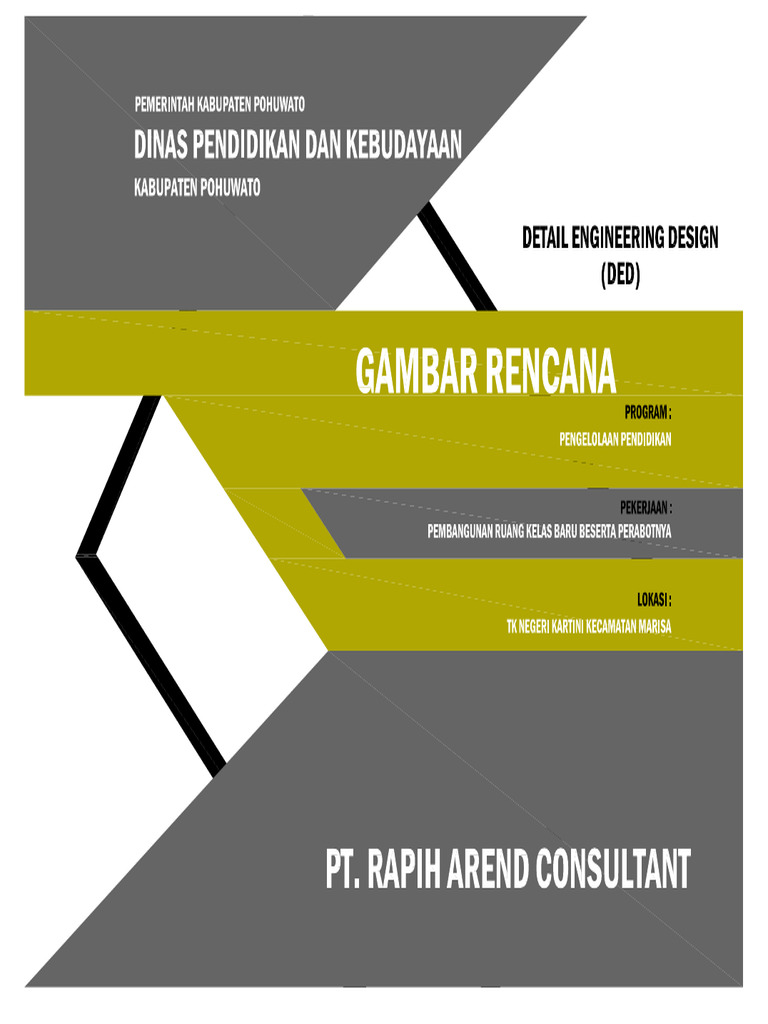 PEMERINTAH KABUPATEN POHUWATO

DINAS PENDIDIKAN DAN KEBUDAYAAN

KABUPATEN POHUWATO

DETAIL ENGINEERING DESIGN
(DED)

GAMBAR RENCANA

PROGRAM :

PENGELOLAAN PENDIDIKAN

PEKERJAAN :

PEMBANGUNAN RUANG KELAS BARU BESERTA PERABOTNYA

LOKASI :

TK NEGERI KARTINI KECAMATAN MARISA

PT. RAPIH AREND CONSULTANT